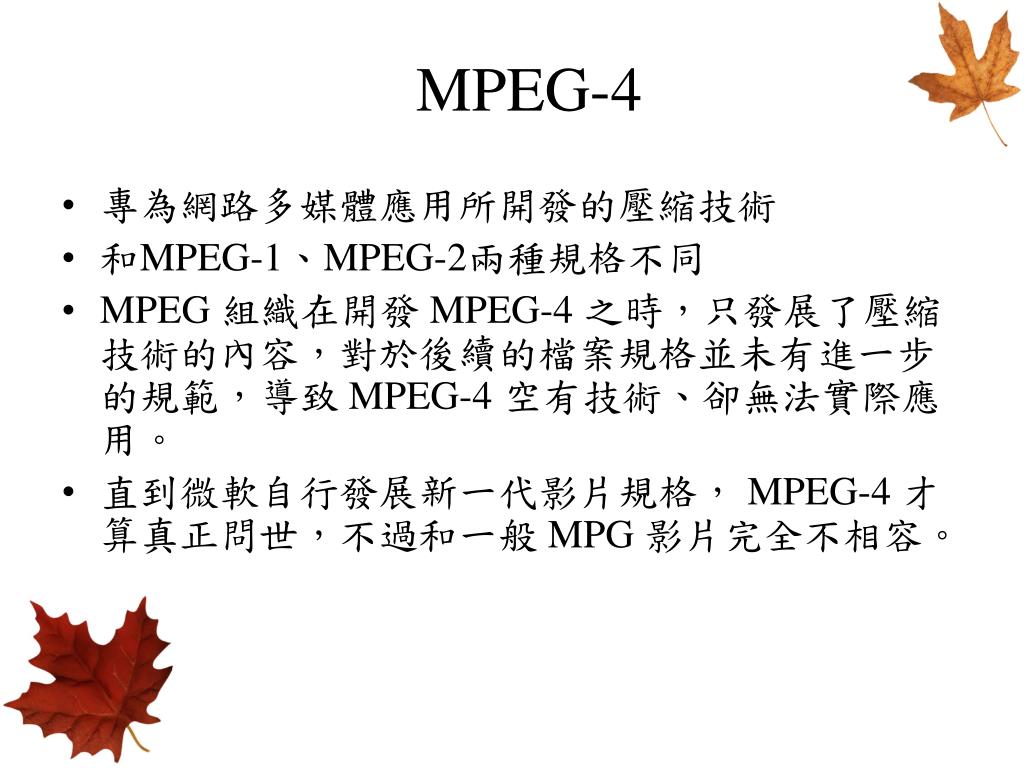 MPEG-4

• 專為網路多媒體應用所開發的壓縮技術
• 和MPEG-1、MPEG-2兩種規格不同
• MPEG 組織在開發 MPEG-4 之時，只發展了壓縮技術的內容，對於後續的檔案規格並未有進一步的規範，導致 MPEG-4 空有技術、卻無法實際應用。
• 直到微軟自行發展新一代影片規格， MPEG-4 才算真正問世，不過和一般 MPG 影片完全不相容。